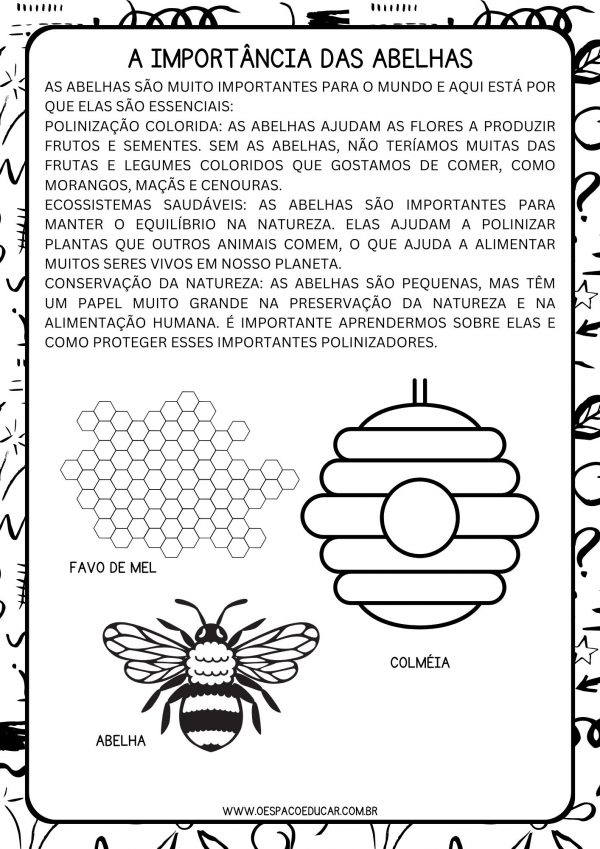 A IMPORTÂNCIA DAS ABELHAS

AS ABELHAS SÃO MUITO IMPORTANTES PARA O MUNDO E AQUI ESTÁ POR QUE ELAS SÃO ESSENCIAIS:
POLINIZAÇÃO COLORIDA: AS ABELHAS AJUDAM AS FLORES A PRODUZIR FRUTOS E SEMENTES. SEM AS ABELHAS, NÃO TERÍAMOS MUITAS DAS FRUTAS E LEGUMES COLORIDOS QUE GOSTAMOS DE COMER, COMO MORANGOS, MAÇÃS E CENOURAS.
ECOSSISTEMAS SAUDÁVEIS: AS ABELHAS SÃO IMPORTANTES PARA MANTER O EQUILÍBRIO NA NATUREZA. ELAS AJUDAM A POLINIZAR PLANTAS QUE OUTROS ANIMAIS COMEM, O QUE AJUDA A ALIMENTAR MUITOS SERES VIVOS EM NOSSO PLANETA.
CONSERVAÇÃO DA NATUREZA: AS ABELHAS SÃO PEQUENAS, MAS TÊM UM PAPEL MUITO GRANDE NA PRESERVAÇÃO DA NATUREZA E NA ALIMENTAÇÃO HUMANA. É IMPORTANTE APRENDERMOS SOBRE ELAS E COMO PROTEGER ESSES IMPORTANTES POLINIZADORES.

FAVO DE MEL

COLMÉIA

ABELHA

WWW.OESPACOEDUCAR.COM.BR